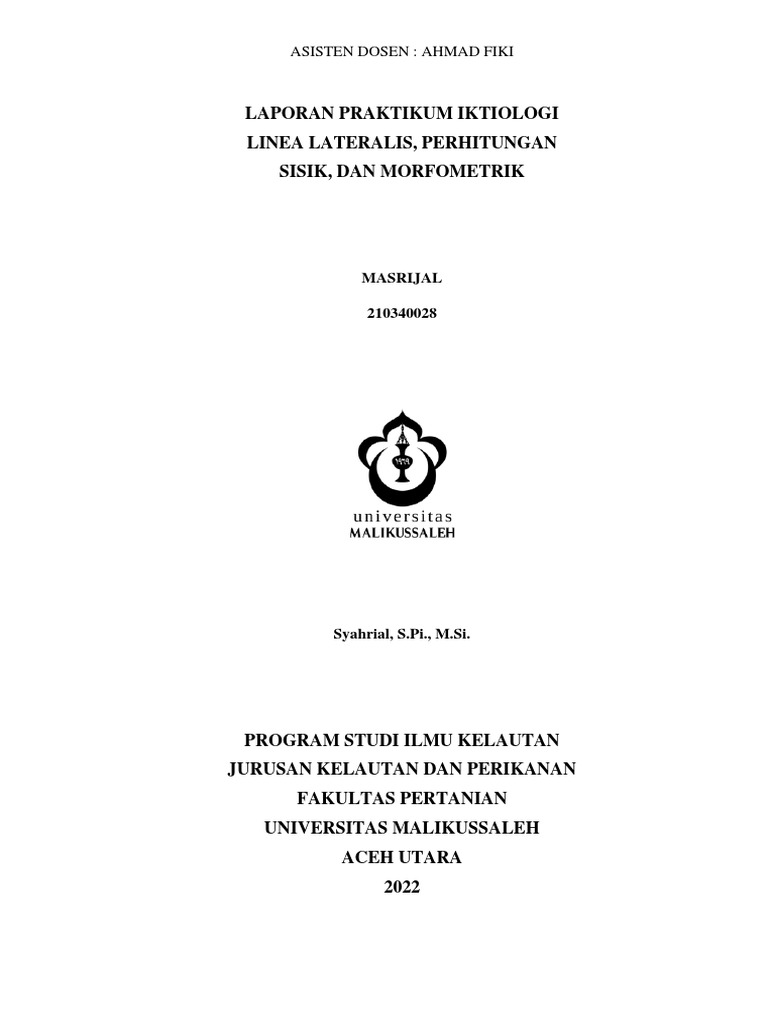 ASISTEN DOSEN : AHMAD FIKI

LAPORAN PRAKTIKUM IKTIOLOGI
LINEA LATERALIS, PERHITUNGAN
SISIK, DAN MORFOMETRIK

MASRIJAL

210340028

universitas
MALIKUSSALEH

Syahrial, S.Pi., M.Si.

PROGRAM STUDI ILMU KELAUTAN
JURUSAN KELAUTAN DAN PERIKANAN
FAKULTAS PERTANIAN
UNIVERSITAS MALIKUSSALEH
ACEH UTARA
2022